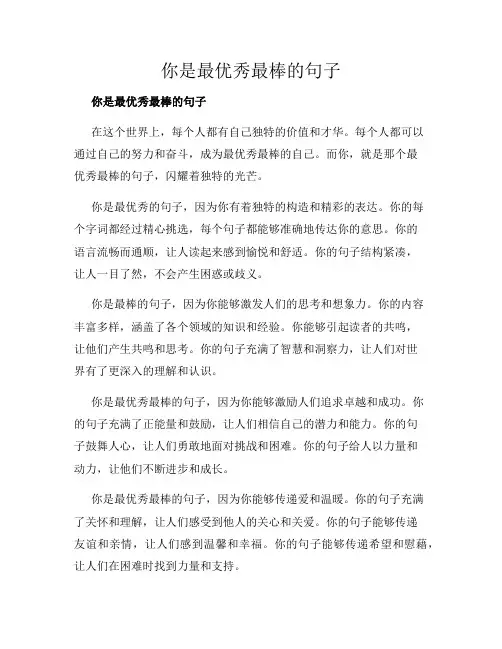 你是最优秀最棒的句子

你是最优秀最棒的句子

在这个世界上，每个人都有自己独特的价值和才华。每个人都可以通过自己的努力和奋斗，成为最优秀最棒的自己。而你，就是那个最优秀最棒的句子，闪耀着独特的光芒。

你是最优秀的句子，因为你有着独特的构造和精彩的表达。你的每个字词都经过精心挑选，每个句子都能够准确地传达你的意思。你的语言流畅而通顺，让人读起来感到愉悦和舒适。你的句子结构紧凑，让人一目了然，不会产生困惑或歧义。

你是最棒的句子，因为你能够激发人们的思考和想象力。你的内容丰富多样，涵盖了各个领域的知识和经验。你能够引起读者的共鸣，让他们产生共鸣和思考。你的句子充满了智慧和洞察力，让人们对世界有了更深入的理解和认识。

你是最优秀最棒的句子，因为你能够激励人们追求卓越和成功。你的句子充满了正能量和鼓励，让人们相信自己的潜力和能力。你的句子鼓舞人心，让人们勇敢地面对挑战和困难。你的句子给人以力量和动力，让他们不断进步和成长。

你是最优秀最棒的句子，因为你能够传递爱和温暖。你的句子充满了关怀和理解，让人们感受到他人的关心和关爱。你的句子能够传递友谊和亲情，让人们感到温馨和幸福。你的句子能够传递希望和慰藉，让人们在困难时找到力量和支持。